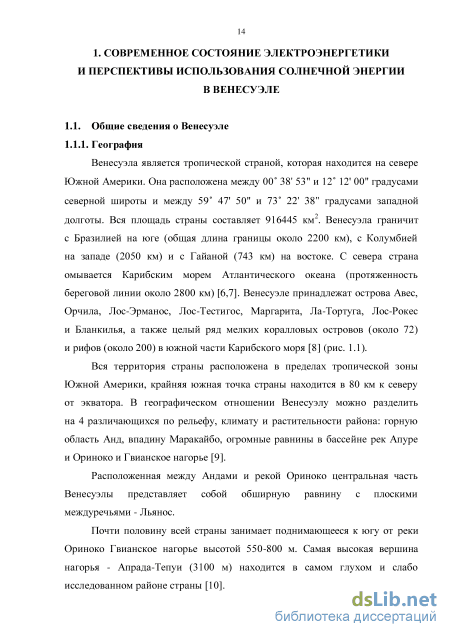 14

1. СОВРЕМЕННОЕ СОСТОЯНИЕ ЭЛЕКТРОЭНЕРГЕТИКИ И ПЕРСПЕКТИВЫ ИСПОЛЬЗОВАНИЯ СОЛНЕЧНОЙ ЭНЕРГИИ В ВЕНЕСУЭЛЕ

1.1. Общие сведения о Венесуэле

1.1.1. География

Венесуэла является тропической страной, которая находится на севере Южной Америки. Она расположена между 00˚ 38' 53" и 12˚ 12' 00" градусами северной широты и между 59˚ 47' 50" и 73˚ 22' 38" градусами западной долготы. Вся площадь страны составляет 916445 км$^2$. Венесуэла граничит с Бразилией на юге (общая длина границы около 2200 км), с Колумбией на западе (2050 км) и с Гайаной (743 км) на востоке. С севера страна омывается Карибским морем Атлантического океана (протяженность береговой линии около 2800 км) [6,7]. Венесуэле принадлежат острова Авес, Орчила, Лос-Эрманос, Лос-Тестигос, Маргарита, Ла-Тортуга, Лос-Рокес и Бланкилья, а также целый ряд мелких коралловых островов (около 72) и рифов (около 200) в южной части Карибского моря [8] (рис. 1.1).

Вся территория страны расположена в пределах тропической зоны Южной Америки, крайняя южная точка страны находится в 80 км к северу от экватора. В географическом отношении Венесуэлу можно разделить на 4 различающихся по рельефу, климату и растительности района: горную область Анд, впадину Маракайбо, огромные равнины в бассейне рек Апуре и Ориноко и Гвианское нагорье [9].

Расположенная между Андами и рекой Ориноко центральная часть Венесуэлы представляет собой обширную равнину с плоскими междуречьями - Льянос.

Почти половину всей страны занимает поднимающееся к югу от реки Ориноко Гвианское нагорье высотой 550-800 м. Самая высокая вершина нагорья - Апрада-Тепуи (3100 м) находится в самом глухом и слабо исследованном районе страны [10].

dsLib.net
библиотека диссертаций